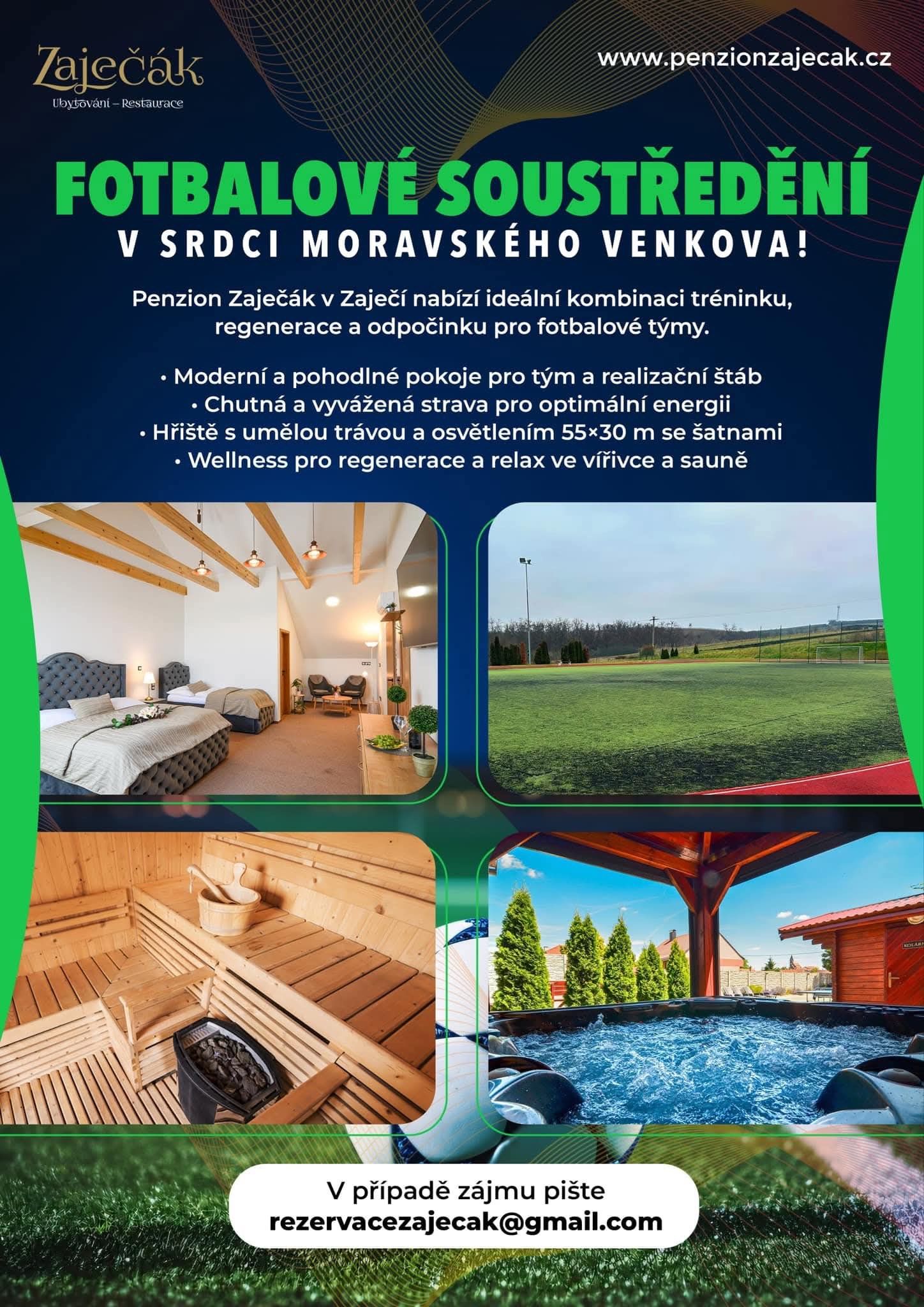 Zaječák
Ubytování – Restaurace

www.penzionzajecak.cz

FOTBALOVÉ SOUSTŘEDĚNÍ
V SRDCI MORAVSKÉHO VENKOVA!

Penzion Zaječák v Zaječí nabízí ideální kombinaci tréninku, regenerace a odpočinku pro fotbalové týmy.

• Moderní a pohodlné pokoje pro tým a realizační štáb
• Chutná a vyvážená strava pro optimální energii
• Hřiště s umělou trávou a osvětlením 55×30 m se šatnami
• Wellness pro regenerace a relax ve vířivce a sauně

V případě zájmu pište
rezervacezajecak@gmail.com